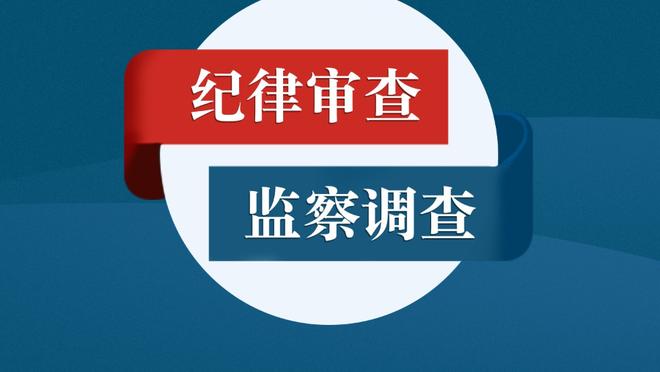 纪律审查

监察调查